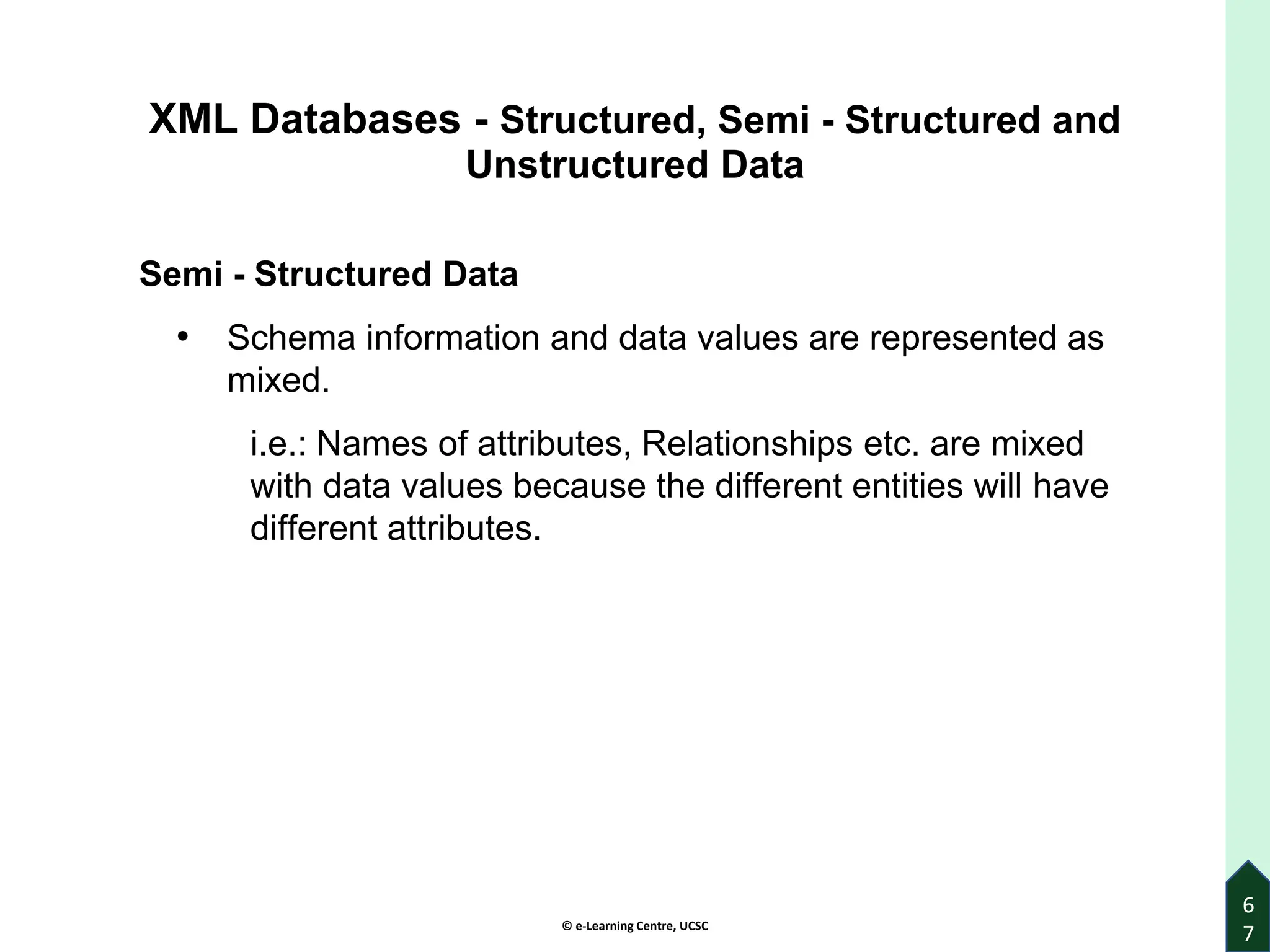 XML Databases - Structured, Semi - Structured and Unstructured Data

Semi - Structured Data

• Schema information and data values are represented as mixed.

i.e.: Names of attributes, Relationships etc. are mixed with data values because the different entities will have different attributes.

© e-Learning Centre, UCSC

67